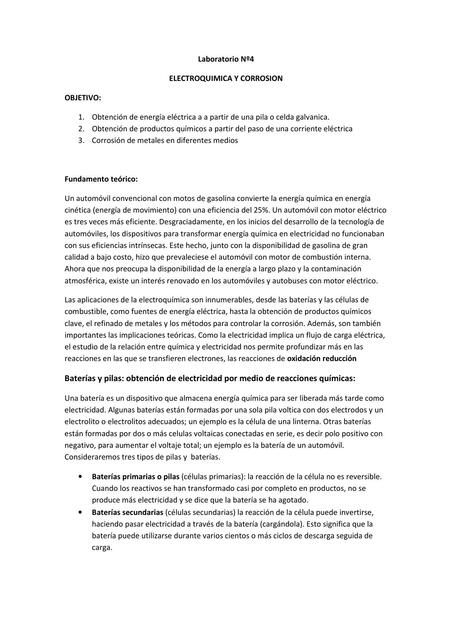 Laboratorio Nº4

ELECTROQUIMICA Y CORROSION

OBJETIVO:

1. Obtención de energía eléctrica a a partir de una pila o celda galvanica.
2. Obtención de productos químicos a partir del paso de una corriente eléctrica
3. Corrosión de metales en diferentes medios

Fundamento teórico:

Un automóvil convencional con motos de gasolina convierte la energía química en energía cinética (energía de movimiento) con una eficiencia del 25%. Un automóvil con motor eléctrico es tres veces más eficiente. Desgraciadamente, en los inicios del desarrollo de la tecnología de automóviles, los dispositivos para transformar energía química en electricidad no funcionaban con sus eficiencias intrínsecas. Este hecho, junto con la disponibilidad de gasolina de gran calidad a bajo costo, hizo que prevaleciese el automóvil con motor de combustión interna. Ahora que nos preocupa la disponibilidad de la energía a largo plazo y la contaminación atmosférica, existe un interés renovado en los automóviles y autobuses con motor eléctrico.

Las aplicaciones de la electroquímica son innumerables, desde las baterías y las células de combustible, como fuentes de energía eléctrica, hasta la obtención de productos químicos clave, el refinado de metales y los métodos para controlar la corrosión. Además, son también importantes las implicaciones teóricas. Como la electricidad implica un flujo de carga eléctrica, el estudio de la relación entre química y electricidad nos permite profundizar más en las reacciones en las que se transfieren electrones, las reacciones de oxidación reducción

Baterías y pilas: obtención de electricidad por medio de reacciones químicas:

Una batería es un dispositivo que almacena energía química para ser liberada más tarde como electricidad. Algunas baterías están formadas por una sola pila voltica con dos electrodos y un electrolito o electrolitos adecuados; un ejemplo es la célula de una linterna. Otras baterías están formadas por dos o más celulas voltaicas conectadas en serie, es decir polo positivo con negativo, para aumentar el voltaje total; un ejemplo es la batería de un automóvil. Consideraremos tres tipos de pilas y baterías.

• Baterías primarias o pilas (células primarias): la reacción de la célula no es reversible. Cuando los reactivos se han transformado casi por completo en productos, no se produce más electricidad y se dice que la batería se ha agotado.
• Baterías secundarias (células secundarias) la reacción de la célula puede invertirse, haciendo pasar electricidad a través de la batería (cargándola). Esto significa que la batería puede utilizarse durante varios cientos o más ciclos de descarga seguida de carga.